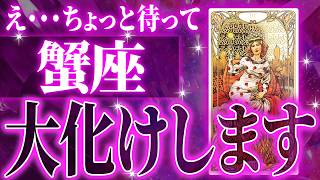 え・・・ちょっと待って
蟹座
大化けします